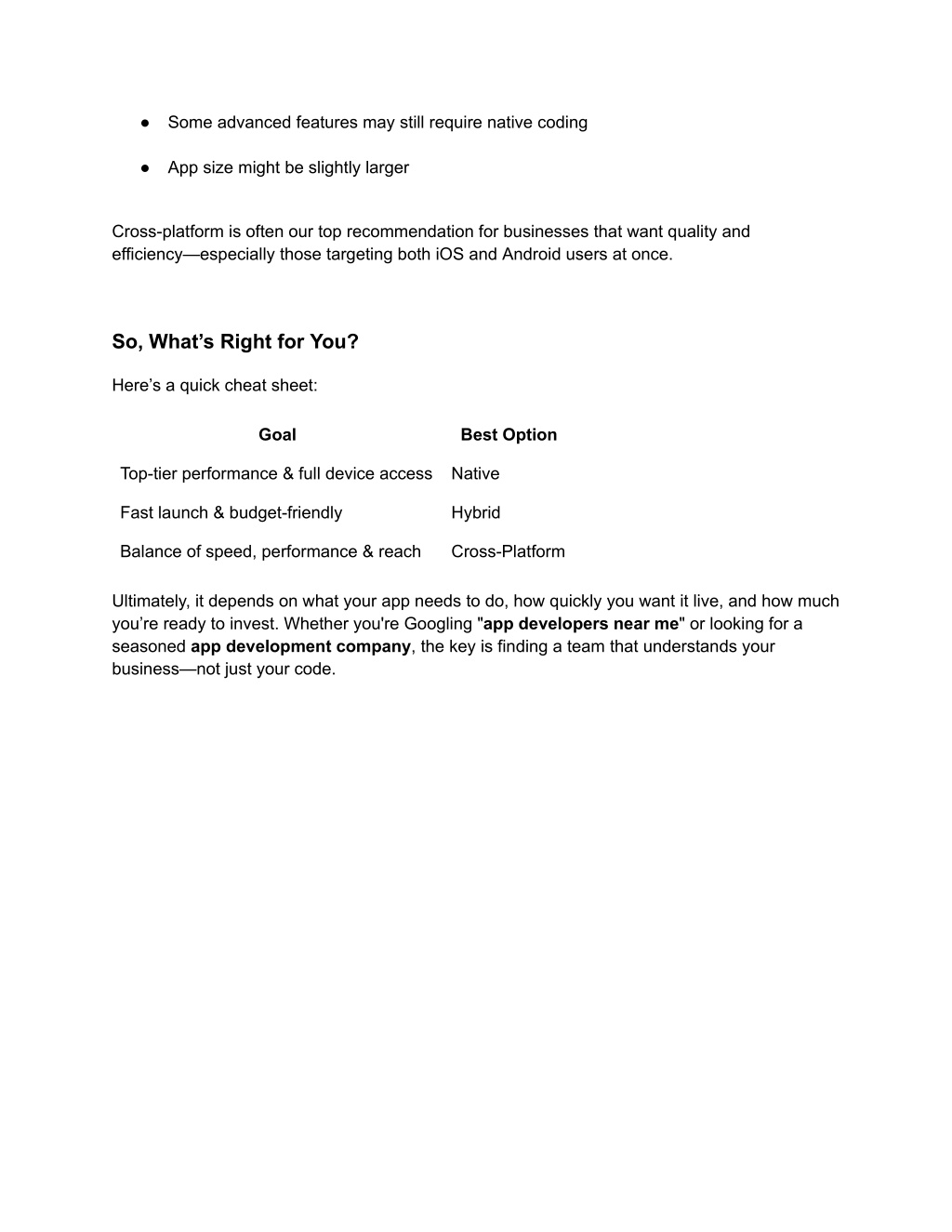 ● Some advanced features may still require native coding

● App size might be slightly larger

Cross-platform is often our top recommendation for businesses that want quality and efficiency—especially those targeting both iOS and Android users at once.

So, What’s Right for You?

Here’s a quick cheat sheet:

| Goal | Best Option |
|---|---|
| Top-tier performance & full device access | Native |
| Fast launch & budget-friendly | Hybrid |
| Balance of speed, performance & reach | Cross-Platform |

Ultimately, it depends on what your app needs to do, how quickly you want it live, and how much you’re ready to invest. Whether you're Googling "app developers near me" or looking for a seasoned app development company, the key is finding a team that understands your business—not just your code.